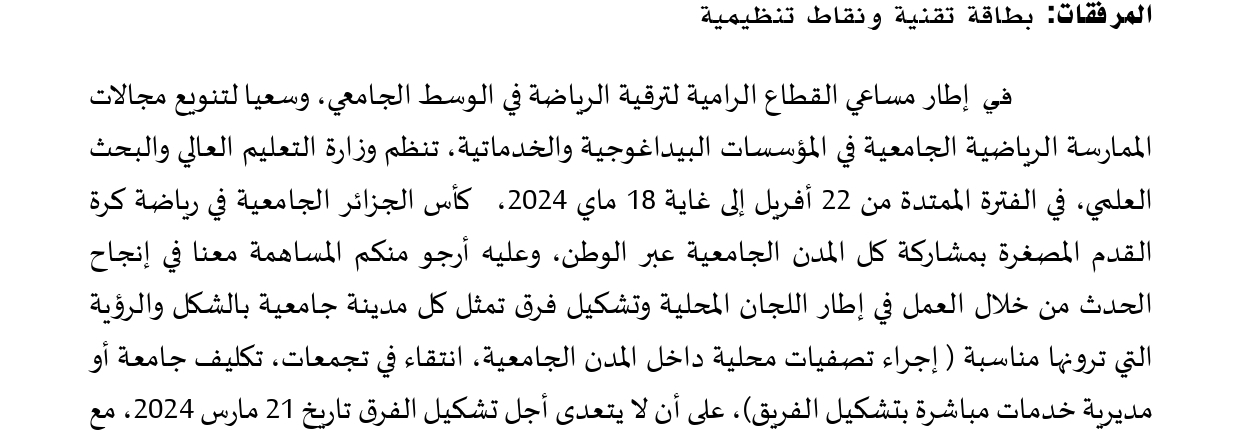 المرفقات: بطاقة تقنية ونقاط تنظيمية

في إطار مساعي القطاع الرامية لترقية الرياضة في الوسط الجامعي، وسعيا لتنويع مجالات الممارسة الرياضية الجامعية في المؤسسات البيداغوجية والخدماتية، تنظم وزارة التعليم العالي والبحث العلمي، في الفترة الممتدة من 22 أفريل إلى غاية 18 ماي 2024، كأس الجزائر الجامعية في رياضة كرة القدم المصغرة بمشاركة كل المدن الجامعية عبر الوطن، وعليه أرجو منكم المساهمة معنا في إنجاح الحدث من خلال العمل في إطار اللجان المحلية وتشكيل فرق تمثل كل مدينة جامعية بالشكل والرؤية التي ترونها مناسبة ( إجراء تصفيات محلية داخل المدن الجامعية، انتقاء في تجمعات، تكليف جامعة أو مديرية خدمات مباشرة بتشكيل الفريق)، على أن لا يتعدى أجل تشكيل الفرق تاريخ 21 مارس 2024، مع